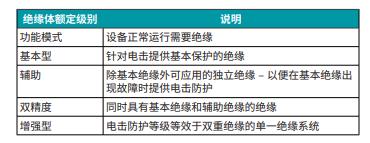 | 绝缘体额定级别 | 说明 |
|---|---|
| 功能模式 | 设备正常运行需要绝缘 |
| 基本型 | 针对电击提供基本保护的绝缘 |
| 辅助 | 除基本绝缘外可应用的独立绝缘 – 以便在基本绝缘出现故障时提供电击防护 |
| 双精度 | 同时具有基本绝缘和辅助绝缘的绝缘 |
| 增强型 | 电击防护等级等效于双重绝缘的单一绝缘系统 |